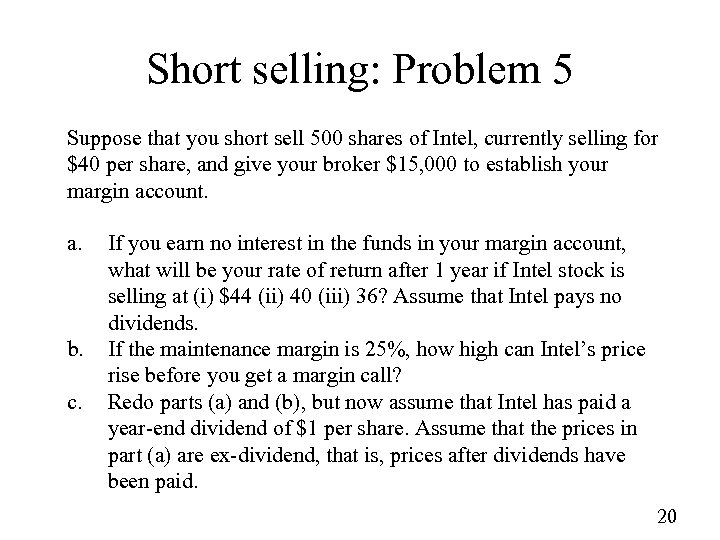 Short selling: Problem 5

Suppose that you short sell 500 shares of Intel, currently selling for \$40 per share, and give your broker \$15,000 to establish your margin account.

a. If you earn no interest in the funds in your margin account, what will be your rate of return after 1 year if Intel stock is selling at (i) \$44 (ii) 40 (iii) 36? Assume that Intel pays no dividends.
b. If the maintenance margin is 25%, how high can Intel's price rise before you get a margin call?
c. Redo parts (a) and (b), but now assume that Intel has paid a year-end dividend of \$1 per share. Assume that the prices in part (a) are ex-dividend, that is, prices after dividends have been paid.

20